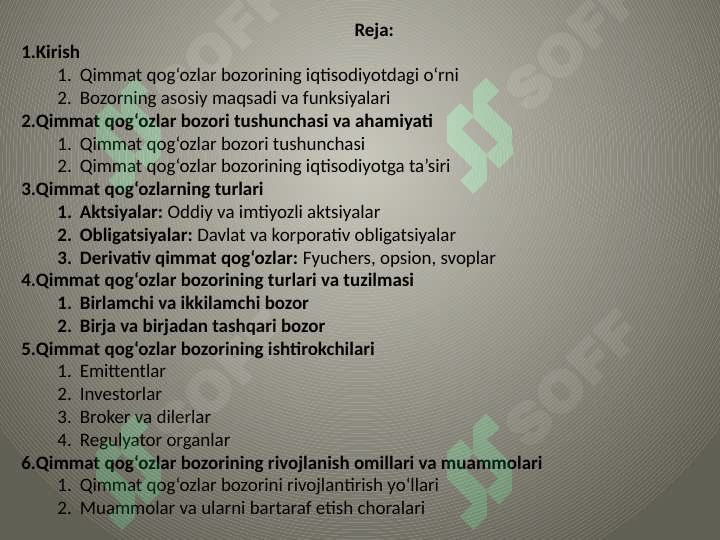 Reja:

1.Kirish
1. Qimmat qogʻozlar bozorining iqtisodiyotdagi oʻrni
2. Bozorning asosiy maqsadi va funksiyalari

2.Qimmat qogʻozlar bozori tushunchasi va ahamiyati
1. Qimmat qogʻozlar bozori tushunchasi
2. Qimmat qogʻozlar bozorining iqtisodiyotga taʼsiri

3.Qimmat qogʻozlarning turlari
1. Aktsiyalar: Oddiy va imtiyozli aktsiyalar
2. Obligatsiyalar: Davlat va korporativ obligatsiyalar
3. Derivativ qimmat qogʻozlar: Fyuchers, opsion, svoplar

4.Qimmat qogʻozlar bozorining turlari va tuzilmasi
1. Birlamchi va ikkilamchi bozor
2. Birja va birjadan tashqari bozor

5.Qimmat qogʻozlar bozorining ishtirokchilari
1. Emittentlar
2. Investorlar
3. Broker va dilerlar
4. Regulyator organlar

6.Qimmat qogʻozlar bozorining rivojlanish omillari va muammolari
1. Qimmat qogʻozlar bozorini rivojlantirish yoʻllari
2. Muammolar va ularni bartaraf etish choralari

SOFF SOFF SOFF SOFF